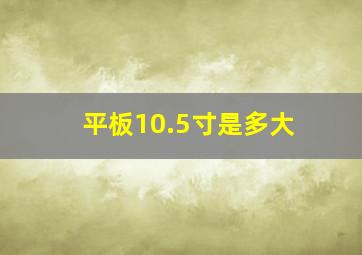 平板10.5寸是多大